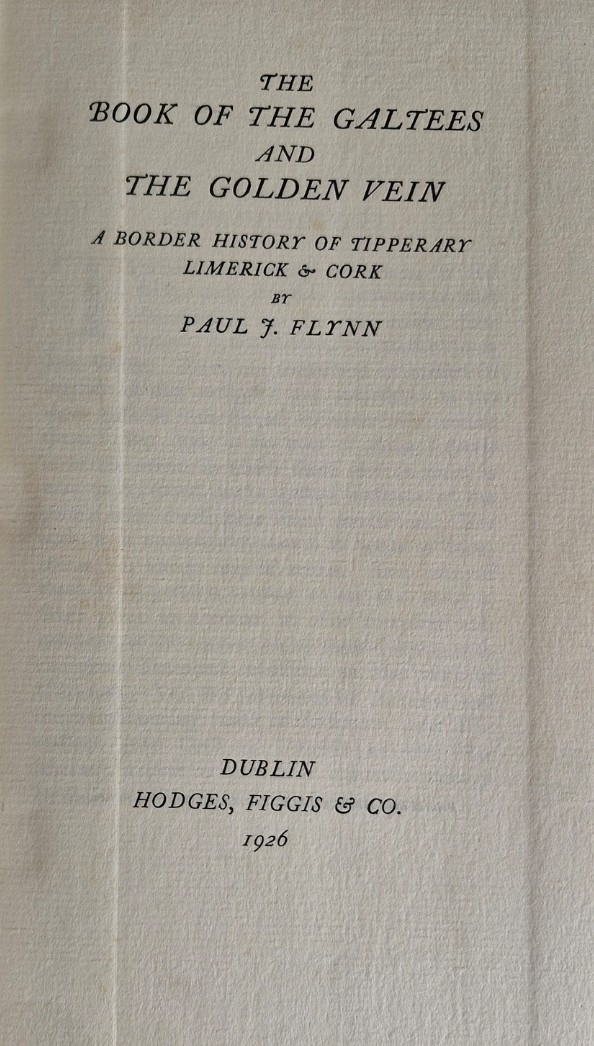 THE
BOOK OF THE GALTEES
AND
THE GOLDEN VEIN

A BORDER HISTORY OF TIPPERARY
LIMERICK & CORK
BY
PAUL J. FLYNN

DUBLIN
HODGES, FIGGIS & CO.
1926